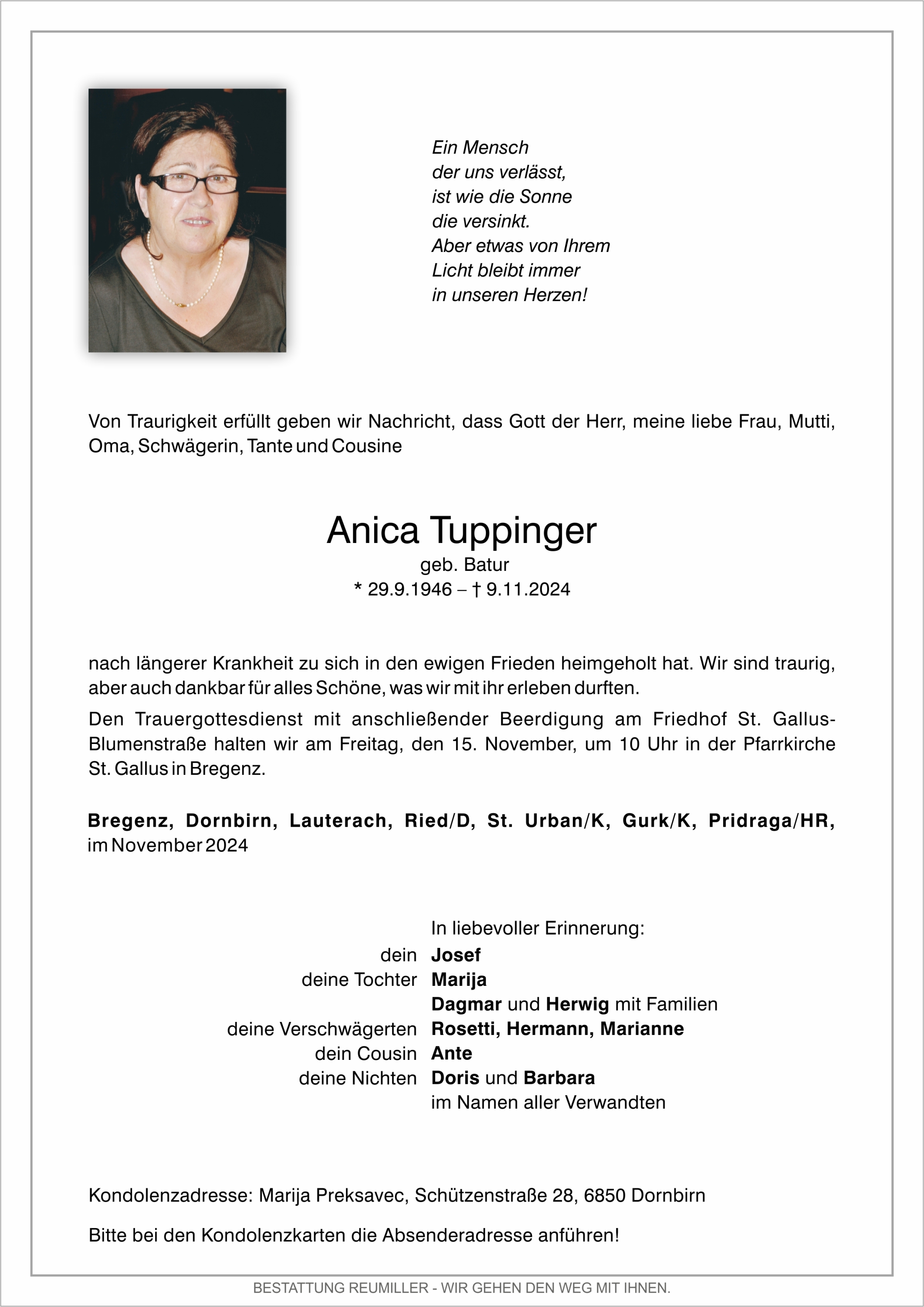 Ein Mensch
der uns verlässt,
ist wie die Sonne
die versinkt.
Aber etwas von Ihrem
Licht bleibt immer
in unseren Herzen!

Von Traurigkeit erfüllt geben wir Nachricht, dass Gott der Herr, meine liebe Frau, Mutti, Oma, Schwägerin, Tante und Cousine

Anica Tuppinger
geb. Batur
* 29.9.1946 – † 9.11.2024

nach längerer Krankheit zu sich in den ewigen Frieden heimgeholt hat. Wir sind traurig, aber auch dankbar für alles Schöne, was wir mit ihr erleben durften.

Den Trauergottesdienst mit anschließender Beerdigung am Friedhof St. Gallus-Blumenstraße halten wir am Freitag, den 15. November, um 10 Uhr in der Pfarrkirche St. Gallus in Bregenz.

Bregenz, Dornbirn, Lauterach, Ried/D, St. Urban/K, Gurk/K, Pridraga/HR, im November 2024

In liebevoller Erinnerung:
dein Josef
deine Tochter Marija
Dagmar und Herwig mit Familien
deine Verschwägerten Rosetti, Hermann, Marianne
dein Cousin Ante
deine Nichten Doris und Barbara
im Namen aller Verwandten

Kondolenzadresse: Marija Preksavec, Schützenstraße 28, 6850 Dornbirn

Bitte bei den Kondolenzkarten die Absenderadresse anführen!

BESTATTUNG REUMILLER - WIR GEHEN DEN WEG MIT IHNEN.